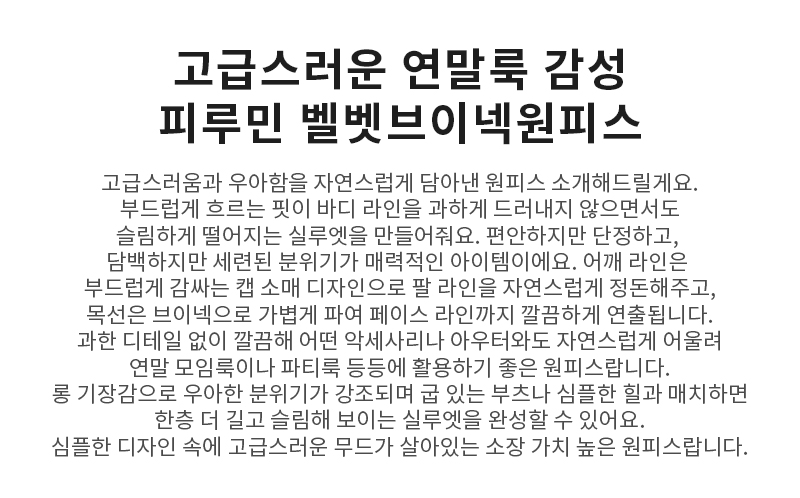 고급스러운 연말룩 감성
피루민 벨벳브이넥원피스

고급스러움과 우아함을 자연스럽게 담아낸 원피스 소개해드릴게요.
부드럽게 흐르는 핏이 바디 라인을 과하게 드러내지 않으면서도
슬림하게 떨어지는 실루엣을 만들어줘요. 편안하지만 단정하고,
담백하지만 세련된 분위기가 매력적인 아이템이에요. 어깨 라인은
부드럽게 감싸는 캡 소매 디자인으로 팔 라인을 자연스럽게 정돈해주고,
목선은 브이넥으로 가볍게 파여 페이스 라인까지 깔끔하게 연출됩니다.
과한 디테일 없이 깔끔해 어떤 악세사리나 아우터와도 자연스럽게 어울려
연말 모임룩이나 파티룩 등등에 활용하기 좋은 원피스랍니다.
롱 기장감으로 우아한 분위기가 강조되며 굽 있는 부츠나 심플한 힐과 매치하면
한층 더 길고 슬림해 보이는 실루엣을 완성할 수 있어요.
심플한 디자인 속에 고급스러운 무드가 살아있는 소장 가치 높은 원피스랍니다.